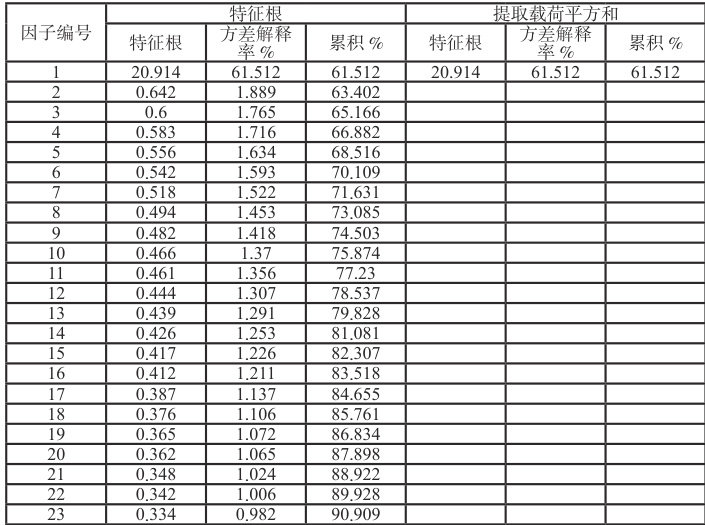 | 因子编号 | 特征根 | | | 提取载荷平方和 | | |
|---|---|---|---|---|---|---|
| | 特征根 | 方差解释率 % | 累积 % | 特征根 | 方差解释率 % | 累积 % |
| 1 | 20.914 | 61.512 | 61.512 | 20.914 | 61.512 | 61.512 |
| 2 | 0.642 | 1.889 | 63.402 | | | |
| 3 | 0.6 | 1.765 | 65.166 | | | |
| 4 | 0.583 | 1.716 | 66.882 | | | |
| 5 | 0.556 | 1.634 | 68.516 | | | |
| 6 | 0.542 | 1.593 | 70.109 | | | |
| 7 | 0.518 | 1.522 | 71.631 | | | |
| 8 | 0.494 | 1.453 | 73.085 | | | |
| 9 | 0.482 | 1.418 | 74.503 | | | |
| 10 | 0.466 | 1.37 | 75.874 | | | |
| 11 | 0.461 | 1.356 | 77.23 | | | |
| 12 | 0.444 | 1.307 | 78.537 | | | |
| 13 | 0.439 | 1.291 | 79.828 | | | |
| 14 | 0.426 | 1.253 | 81.081 | | | |
| 15 | 0.417 | 1.226 | 82.307 | | | |
| 16 | 0.412 | 1.211 | 83.518 | | | |
| 17 | 0.387 | 1.137 | 84.655 | | | |
| 18 | 0.376 | 1.106 | 85.761 | | | |
| 19 | 0.365 | 1.072 | 86.834 | | | |
| 20 | 0.362 | 1.065 | 87.898 | | | |
| 21 | 0.348 | 1.024 | 88.922 | | | |
| 22 | 0.342 | 1.006 | 89.928 | | | |
| 23 | 0.334 | 0.982 | 90.909 | | | |